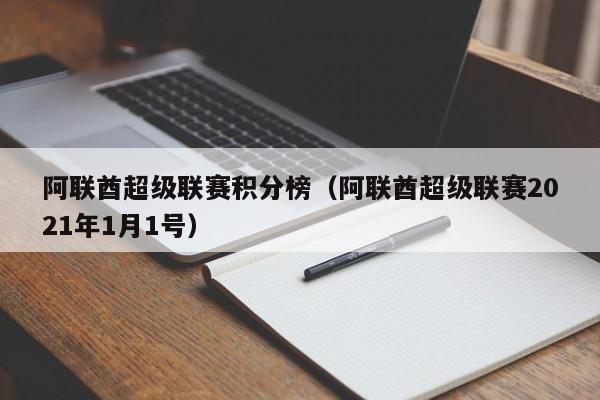 阿联酋超级联赛积分榜（阿联酋超级联赛2021年1月1号）